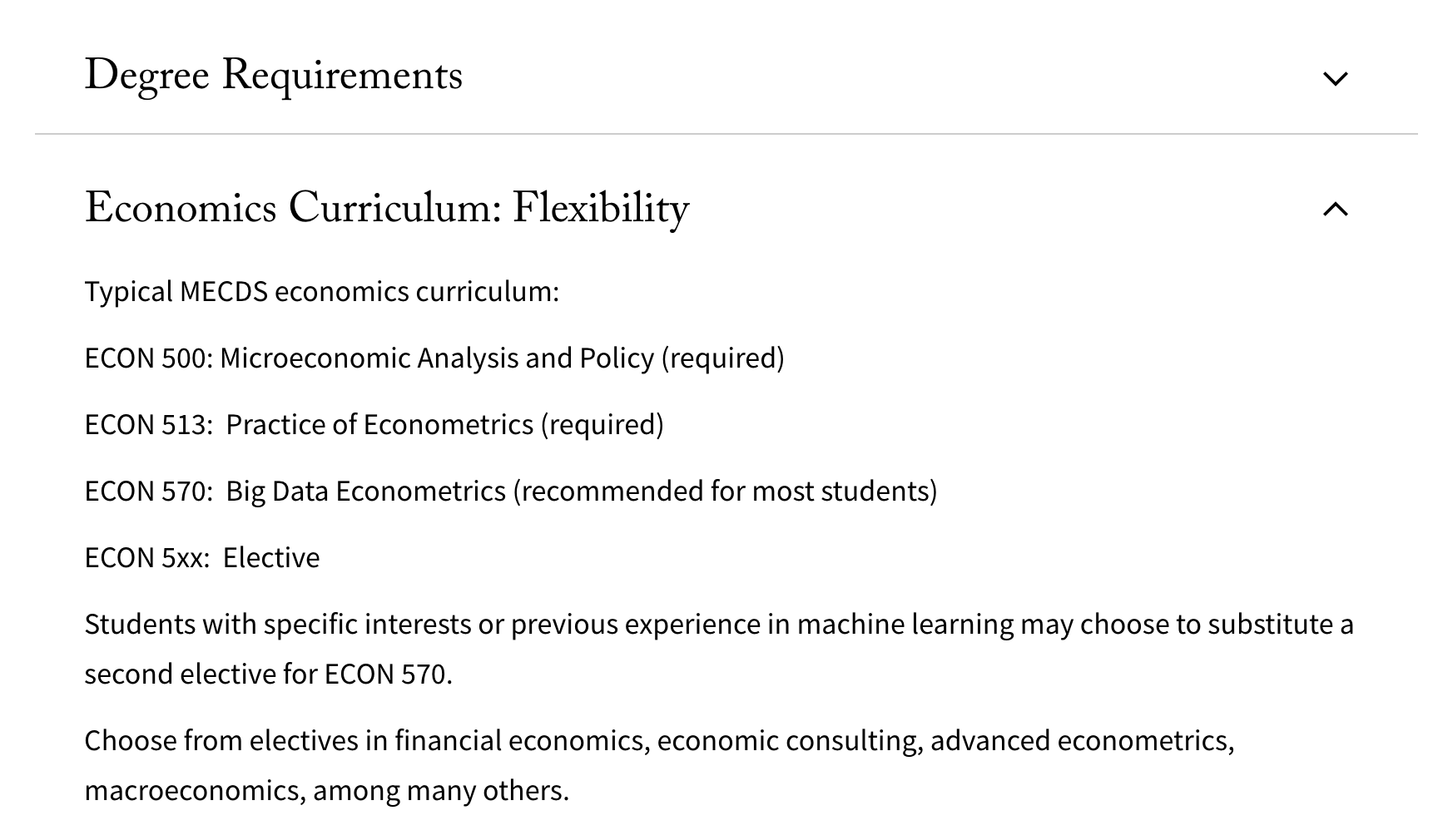 Degree Requirements

Economics Curriculum: Flexibility

Typical MECDS economics curriculum:

ECON 500: Microeconomic Analysis and Policy (required)

ECON 513:  Practice of Econometrics (required)

ECON 570:  Big Data Econometrics (recommended for most students)

ECON 5xx:  Elective

Students with specific interests or previous experience in machine learning may choose to substitute a second elective for ECON 570.

Choose from electives in financial economics, economic consulting, advanced econometrics, macroeconomics, among many others.